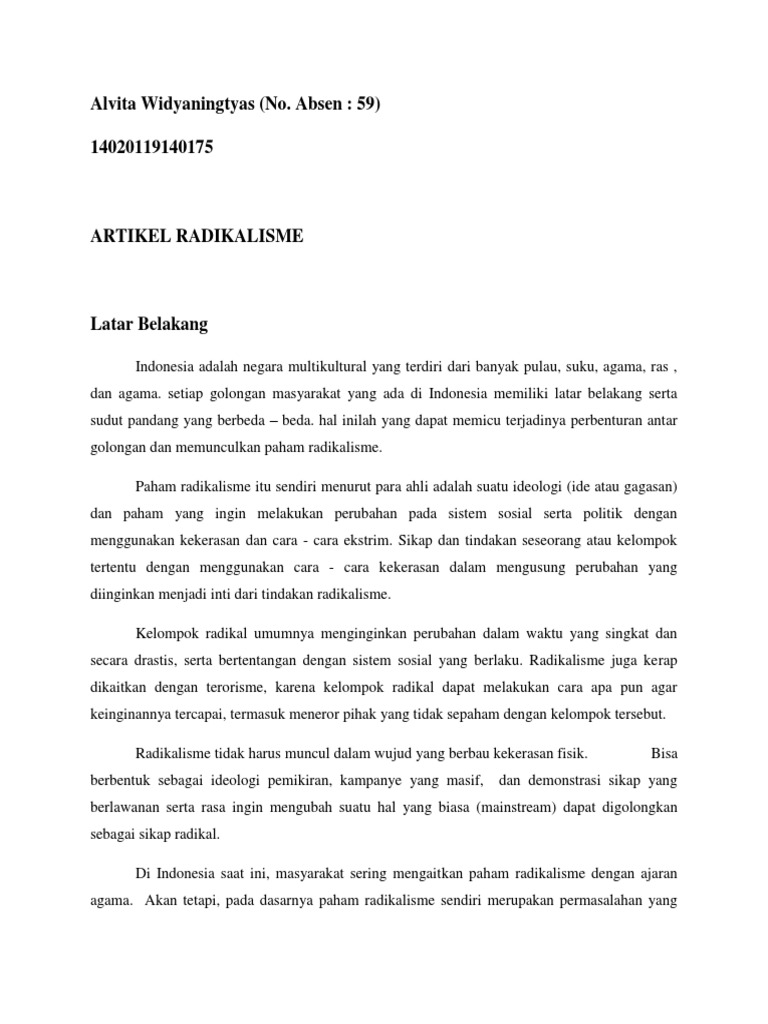 Alvita Widyaningtyas (No. Absen : 59)

14020119140175

ARTIKEL RADIKALISME

Latar Belakang

Indonesia adalah negara multikultural yang terdiri dari banyak pulau, suku, agama, ras , dan agama. setiap golongan masyarakat yang ada di Indonesia memiliki latar belakang serta sudut pandang yang berbeda – beda. hal inilah yang dapat memicu terjadinya perbenturan antar golongan dan memunculkan paham radikalisme.

Paham radikalisme itu sendiri menurut para ahli adalah suatu ideologi (ide atau gagasan) dan paham yang ingin melakukan perubahan pada sistem sosial serta politik dengan menggunakan kekerasan dan cara - cara ekstrim. Sikap dan tindakan seseorang atau kelompok tertentu dengan menggunakan cara - cara kekerasan dalam mengusung perubahan yang diinginkan menjadi inti dari tindakan radikalisme.

Kelompok radikal umumnya menginginkan perubahan dalam waktu yang singkat dan secara drastis, serta bertentangan dengan sistem sosial yang berlaku. Radikalisme juga kerap dikaitkan dengan terorisme, karena kelompok radikal dapat melakukan cara apa pun agar keinginannya tercapai, termasuk meneror pihak yang tidak sepaham dengan kelompok tersebut.

Radikalisme tidak harus muncul dalam wujud yang berbau kekerasan fisik. Bisa berbentuk sebagai ideologi pemikiran, kampanye yang masif, dan demonstrasi sikap yang berlawanan serta rasa ingin mengubah suatu hal yang biasa (mainstream) dapat digolongkan sebagai sikap radikal.

Di Indonesia saat ini, masyarakat sering mengaitkan paham radikalisme dengan ajaran agama. Akan tetapi, pada dasarnya paham radikalisme sendiri merupakan permasalahan yang